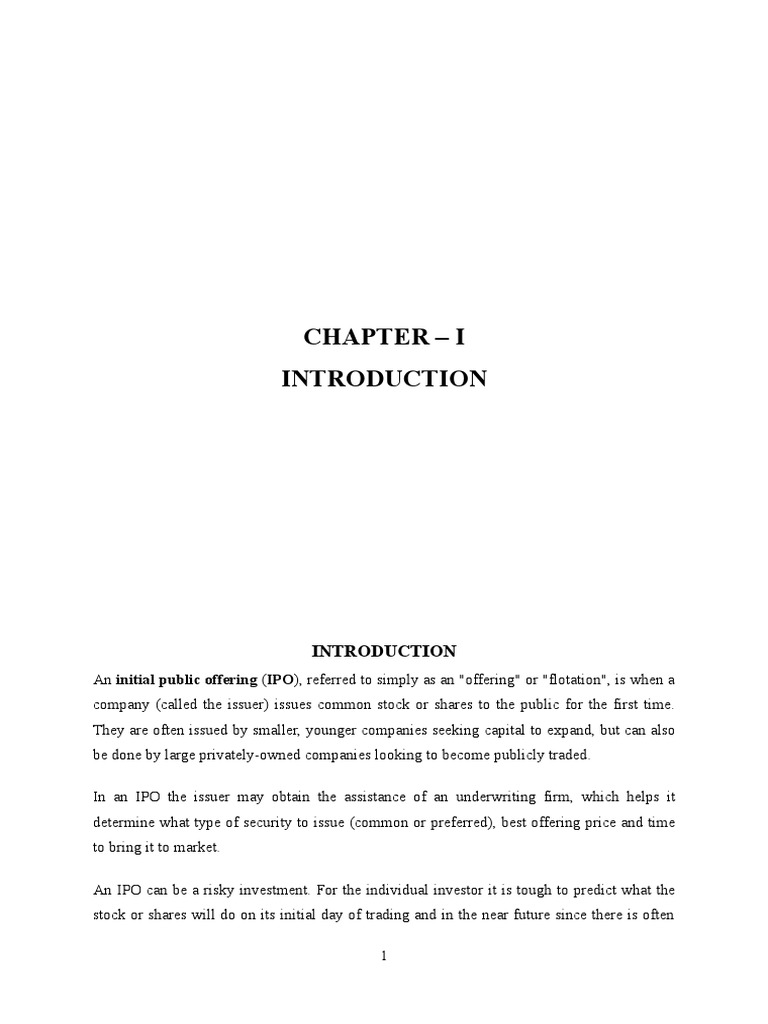 CHAPTER – I
INTRODUCTION

INTRODUCTION

An initial public offering (IPO), referred to simply as an "offering" or "flotation", is when a company (called the issuer) issues common stock or shares to the public for the first time. They are often issued by smaller, younger companies seeking capital to expand, but can also be done by large privately-owned companies looking to become publicly traded.

In an IPO the issuer may obtain the assistance of an underwriting firm, which helps it determine what type of security to issue (common or preferred), best offering price and time to bring it to market.

An IPO can be a risky investment. For the individual investor it is tough to predict what the stock or shares will do on its initial day of trading and in the near future since there is often

1